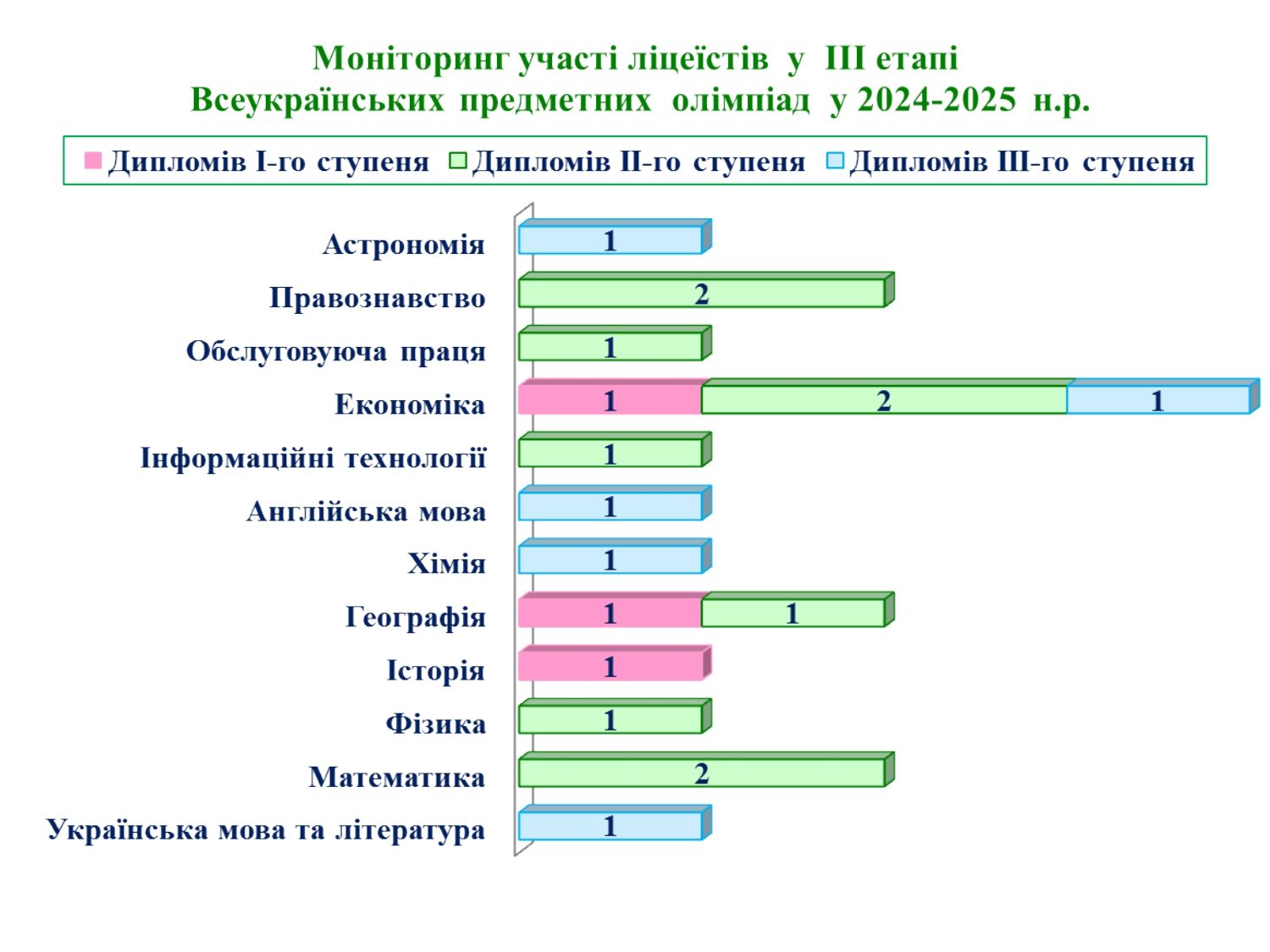 Моніторинг участі ліцеїстів у ІІІ етапі Всеукраїнських предметних олімпіад у 2024-2025 н.р.

Дипломів І-го ступеня Дипломів ІІ-го ступеня Дипломів ІІІ-го ступеня

Астрономія 1
Правознавство 2
Обслуговуюча праця 1
Економіка 1 2 1
Інформаційні технології 1
Англійська мова 1
Хімія 1
Географія 1 1
Історія 1
Фізика 1
Математика 2
Українська мова та література 1